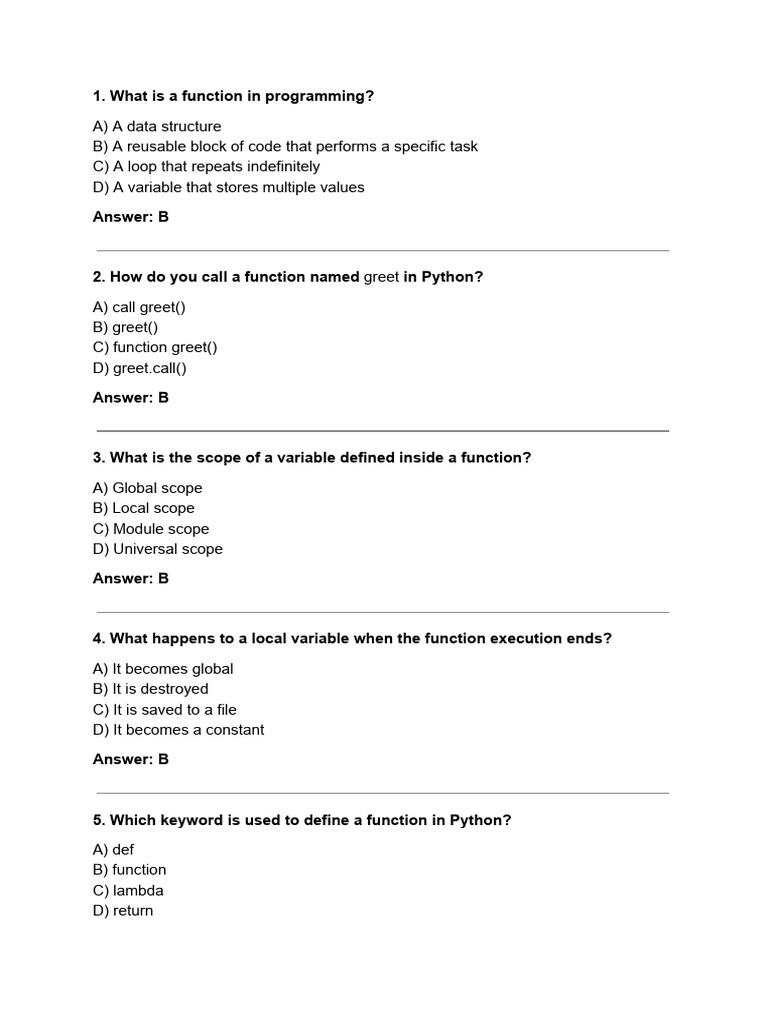 1. What is a function in programming?

A) A data structure
B) A reusable block of code that performs a specific task
C) A loop that repeats indefinitely
D) A variable that stores multiple values

Answer: B

2. How do you call a function named greet in Python?

A) call greet()
B) greet()
C) function greet()
D) greet.call()

Answer: B

3. What is the scope of a variable defined inside a function?

A) Global scope
B) Local scope
C) Module scope
D) Universal scope

Answer: B

4. What happens to a local variable when the function execution ends?

A) It becomes global
B) It is destroyed
C) It is saved to a file
D) It becomes a constant

Answer: B

5. Which keyword is used to define a function in Python?

A) def
B) function
C) lambda
D) return